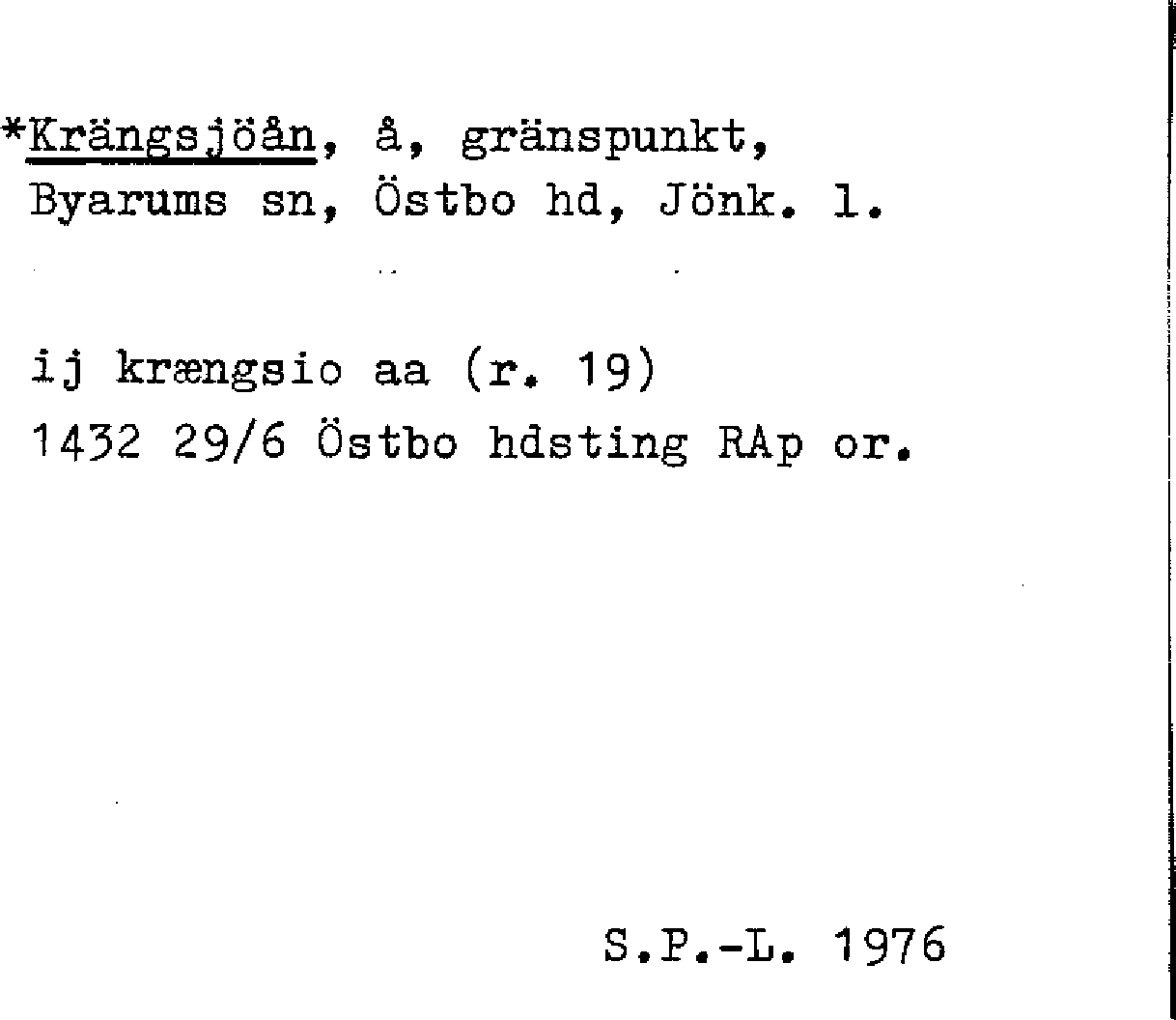 *Krängsjöån, å, gränspunkt, Byarums sn, Östbo hd, Jönk. l.

ij krængsio aa (r. 19)
1432 29/6 Östbo hdsting RAp or.

S.P.-L. 1976